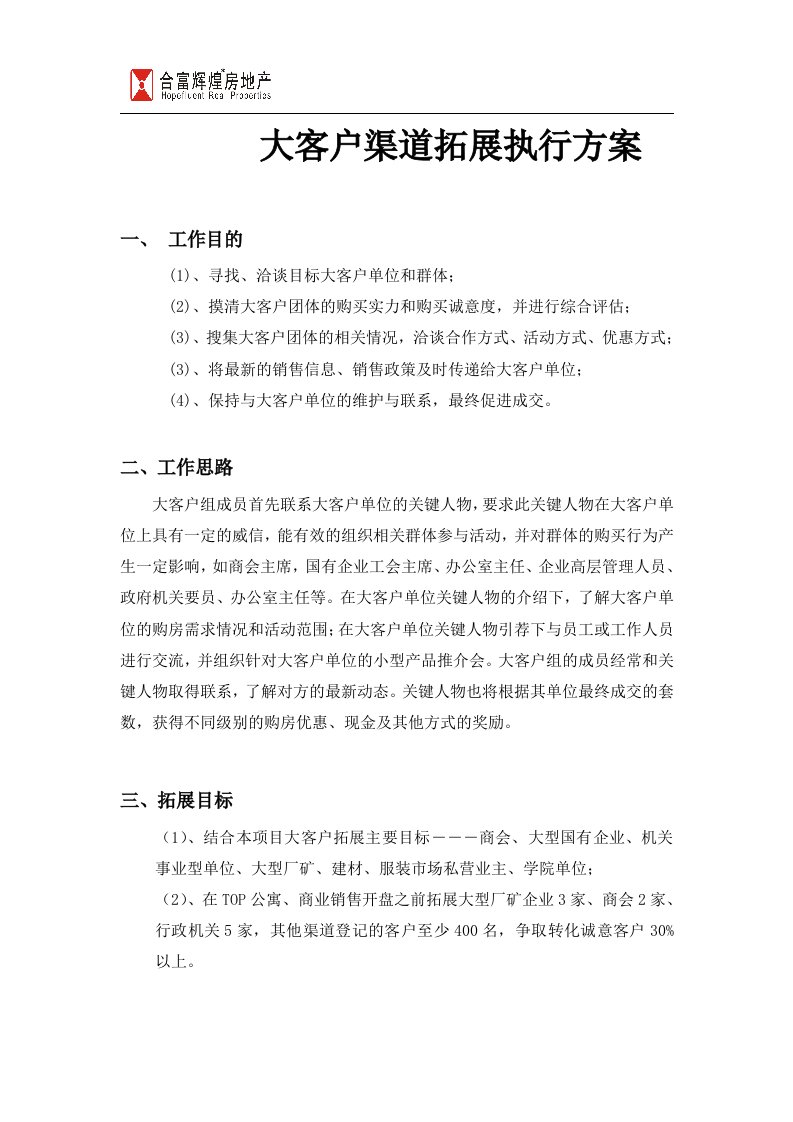 合富辉煌房地产
Hopefluent Real Properties

大客户渠道拓展执行方案

一、 工作目的

(1)、寻找、洽谈目标大客户单位和群体;
(2)、摸清大客户团体的购买实力和购买诚意度，并进行综合评估;
(3)、搜集大客户团体的相关情况，洽谈合作方式、活动方式、优惠方式;
(3)、将最新的销售信息、销售政策及时传递给大客户单位;
(4)、保持与大客户单位的维护与联系，最终促进成交。

二、工作思路

大客户组成员首先联系大客户单位的关键人物，要求此关键人物在大客户单位上具有一定的威信，能有效的组织相关群体参与活动，并对群体的购买行为产生一定影响，如商会主席，国有企业工会主席、办公室主任、企业高层管理人员、政府机关要员、办公室主任等。在大客户单位关键人物的介绍下，了解大客户单位的购房需求情况和活动范围;在大客户单位关键人物引荐下与员工或工作人员进行交流，并组织针对大客户单位的小型产品推介会。大客户组的成员经常和关键人物取得联系，了解对方的最新动态。关键人物也将根据其单位最终成交的套数，获得不同级别的购房优惠、现金及其他方式的奖励。

三、拓展目标

(1)、结合本项目大客户拓展主要目标－－－商会、大型国有企业、机关事业型单位、大型厂矿、建材、服装市场私营业主、学院单位;
(2)、在TOP公寓、商业销售开盘之前拓展大型厂矿企业3家、商会2家、行政机关5家，其他渠道登记的客户至少400名，争取转化诚意客户 30%以上。